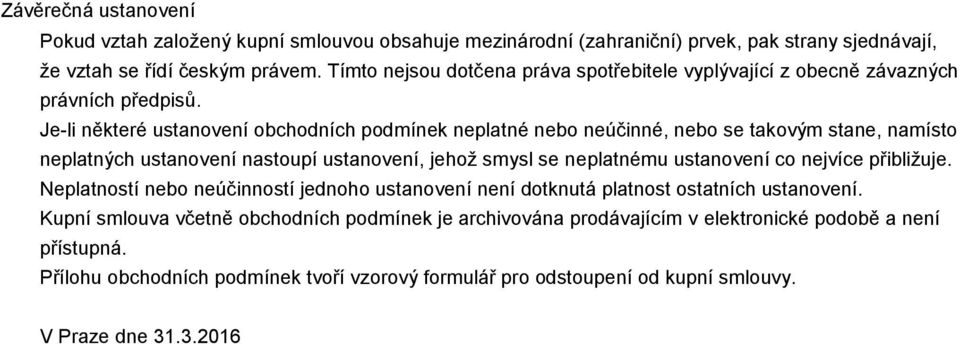 Závěrečná ustanovení

Pokud vztah založený kupní smlouvou obsahuje mezinárodní (zahraniční) prvek, pak strany sjednávají, že vztah se řídí českým právem. Tímto nejsou dotčena práva spotřebitele vyplývající z obecně závazných právních předpisů.

Je-li některé ustanovení obchodních podmínek neplatné nebo neúčinné, nebo se takovým stane, namísto neplatných ustanovení nastoupí ustanovení, jehož smysl se neplatnému ustanovení co nejvíce přibližuje. Neplatností nebo neúčinností jednoho ustanovení není dotknutá platnost ostatních ustanovení.

Kupní smlouva včetně obchodních podmínek je archivována prodávajícím v elektronické podobě a není přístupná.

Přílohu obchodních podmínek tvoří vzorový formulář pro odstoupení od kupní smlouvy.

V Praze dne 31.3.2016